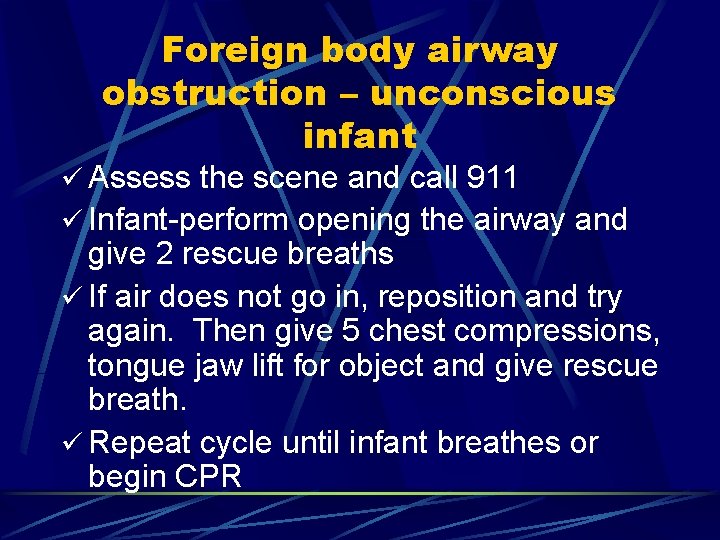 Foreign body airway obstruction – unconscious infant

✓ Assess the scene and call 911

✓ Infant-perform opening the airway and give 2 rescue breaths

✓ If air does not go in, reposition and try again.  Then give 5 chest compressions, tongue jaw lift for object and give rescue breath.

✓ Repeat cycle until infant breathes or begin CPR